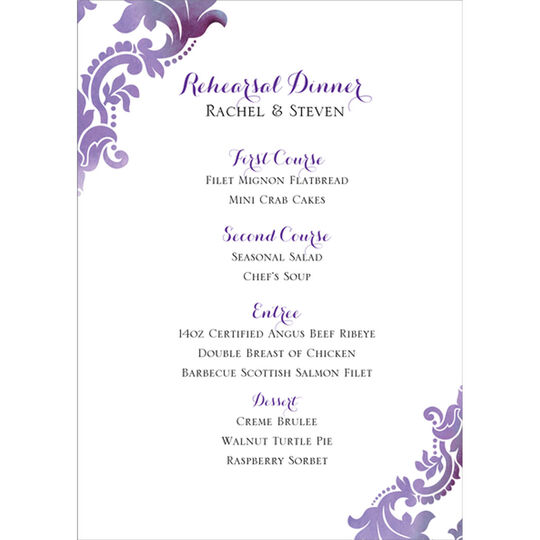 Rehearsal Dinner
Rachel & Steven

First Course
Filet Mignon Flatbread
Mini Crab Cakes

Second Course
Seasonal Salad
Chef's Soup

Entree
14oz Certified Angus Beef Ribeye
Double Breast of Chicken
Barbecue Scottish Salmon Filet

Dessert
Creme Brulee
Walnut Turtle Pie
Raspberry Sorbet